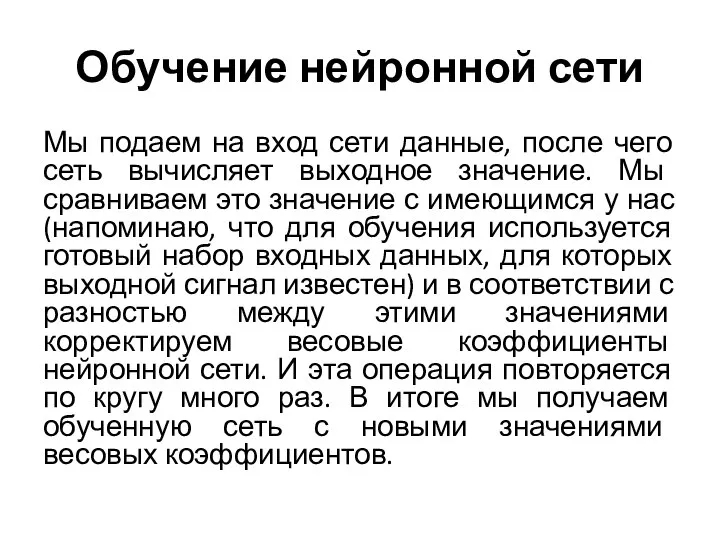 Обучение нейронной сети

Мы подаем на вход сети данные, после чего сеть вычисляет выходное значение. Мы сравниваем это значение с имеющимся у нас (напоминаю, что для обучения используется готовый набор входных данных, для которых выходной сигнал известен) и в соответствии с разностью между этими значениями корректируем весовые коэффициенты нейронной сети. И эта операция повторяется по кругу много раз. В итоге мы получаем обученную сеть с новыми значениями весовых коэффициентов.